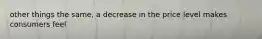 other things the same, a decrease in the price level makes consumers feel